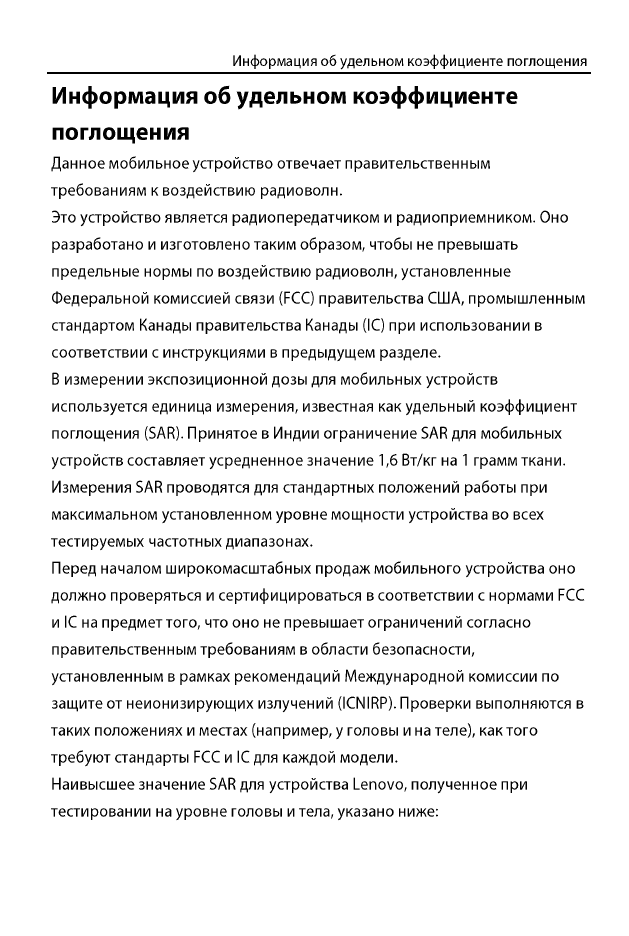 Информация об удельном коэффициенте поглощения

Информация об удельном коэффициенте поглощения

Данное мобильное устройство отвечает правительственным требованиям к воздействию радиоволн.

Это устройство является радиопередатчиком и радиоприемником. Оно разработано и изготовлено таким образом, чтобы не превышать предельные нормы по воздействию радиоволн, установленные Федеральной комиссией связи (FCC) правительства США, промышленным стандартом Канады правительства Канады (IC) при использовании в соответствии с инструкциями в предыдущем разделе.

В измерении экспозиционной дозы для мобильных устройств используется единица измерения, известная как удельный коэффициент поглощения (SAR). Принятое в Индии ограничение SAR для мобильных устройств составляет усредненное значение 1,6 Вт/кг на 1 грамм ткани. Измерения SAR проводятся для стандартных положений работы при максимальном установленном уровне мощности устройства во всех тестируемых частотных диапазонах.

Перед началом широкомасштабных продаж мобильного устройства оно должно проверяться и сертифицироваться в соответствии с нормами FCC и IC на предмет того, что оно не превышает ограничений согласно правительственным требованиям в области безопасности, установленным в рамках рекомендаций Международной комиссии по защите от неионизирующих излучений (ICNIRP). Проверки выполняются в таких положениях и местах (например, у головы и на теле), как того требуют стандарты FCC и IC для каждой модели.

Наивысшее значение SAR для устройства Lenovo, полученное при тестировании на уровне головы и тела, указано ниже: